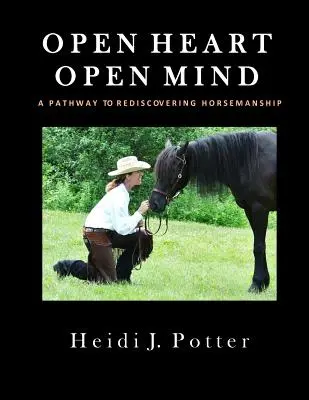 OPEN HEART
OPEN MIND

A PATHWAY TO REDISCOVERING HORSEMANSHIP

Heidi J. Potter